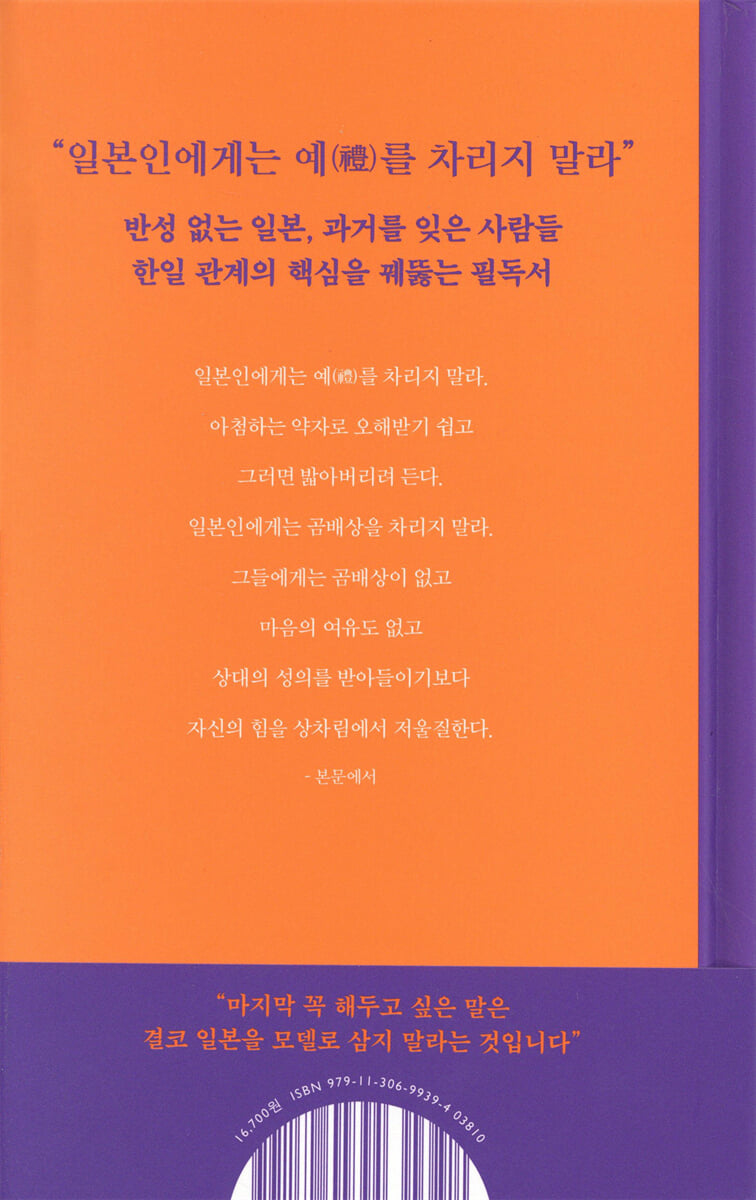 "일본인에게는 예(禮)를 차리지 말라"

반성 없는 일본, 과거를 잊은 사람들
한일 관계의 핵심을 꿰뚫는 필독서

일본인에게는 예(禮)를 차리지 말라.
아첨하는 약자로 오해받기 쉽고
그러면 밟아버리려 든다.
일본인에게는 곰배상을 차리지 말라.
그들에게는 곰배상이 없고
마음의 여유도 없고
상대의 성의를 받아들이기보다
자신의 힘을 상차림에서 저울질한다.

- 본문에서

"마지막 꼭 해두고 싶은 말은
결코 일본을 모델로 삼지 말라는 것입니다"

16,700원 ISBN 979-11-306-9939-4 03810